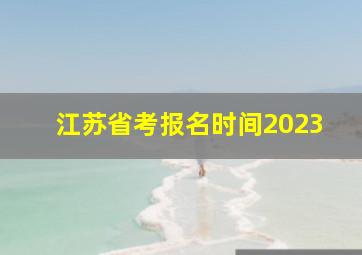 江苏省考报名时间2023